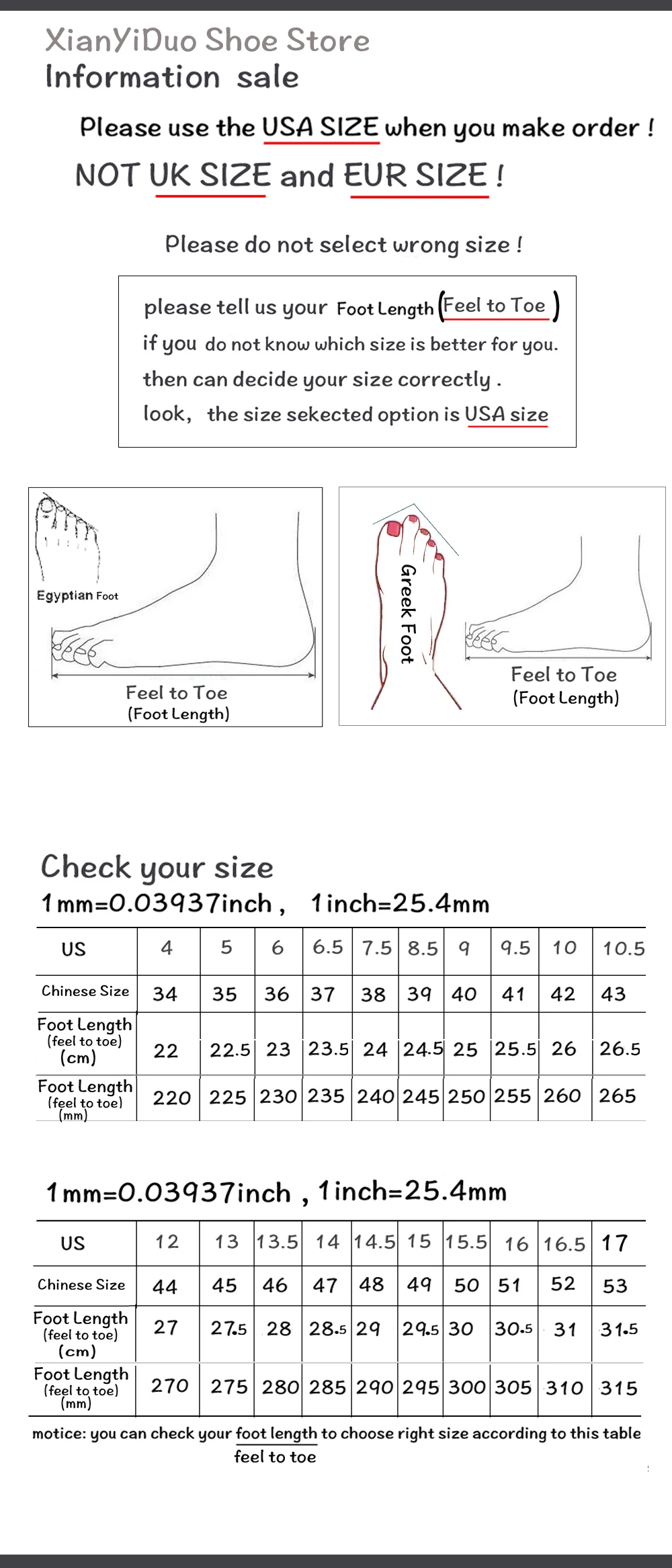 XianYiDuo Shoe Store
Information sale

Please use the USA SIZE when you make order !
NOT UK SIZE and EUR SIZE !

Please do not select wrong size !

please tell us your Foot Length (Feel to Toe)
if you do not know which size is better for you.
then can decide your size correctly .
look, the size sekected option is USA size

Egyptian Foot

Feel to Toe
(Foot Length)

Greek Foot

Feel to Toe
(Foot Length)

Check your size
1mm=0.03937inch , 1inch=25.4mm

| US | 4 | 5 | 6 | 6.5 | 7.5 | 8.5 | 9 | 9.5 | 10 | 10.5 |
|---|---|---|---|---|---|---|---|---|---|---|
| Chinese Size | 34 | 35 | 36 | 37 | 38 | 39 | 40 | 41 | 42 | 43 |
| Foot Length (feel to toe) (cm) | 22 | 22.5 | 23 | 23.5 | 24 | 24.5 | 25 | 25.5 | 26 | 26.5 |
| Foot Length (feel to toe) (mm) | 220 | 225 | 230 | 235 | 240 | 245 | 250 | 255 | 260 | 265 |

1mm=0.03937inch , 1inch=25.4mm

| US | 12 | 13 | 13.5 | 14 | 14.5 | 15 | 15.5 | 16 | 16.5 | 17 |
|---|---|---|---|---|---|---|---|---|---|---|
| Chinese Size | 44 | 45 | 46 | 47 | 48 | 49 | 50 | 51 | 52 | 53 |
| Foot Length (feel to toe) (cm) | 27 | 27.5 | 28 | 28.5 | 29 | 29.5 | 30 | 30.5 | 31 | 31.5 |
| Foot Length (feel to toe) (mm) | 270 | 275 | 280 | 285 | 290 | 295 | 300 | 305 | 310 | 315 |

motice: you can check your foot length to choose right size according to this table
feel to toe